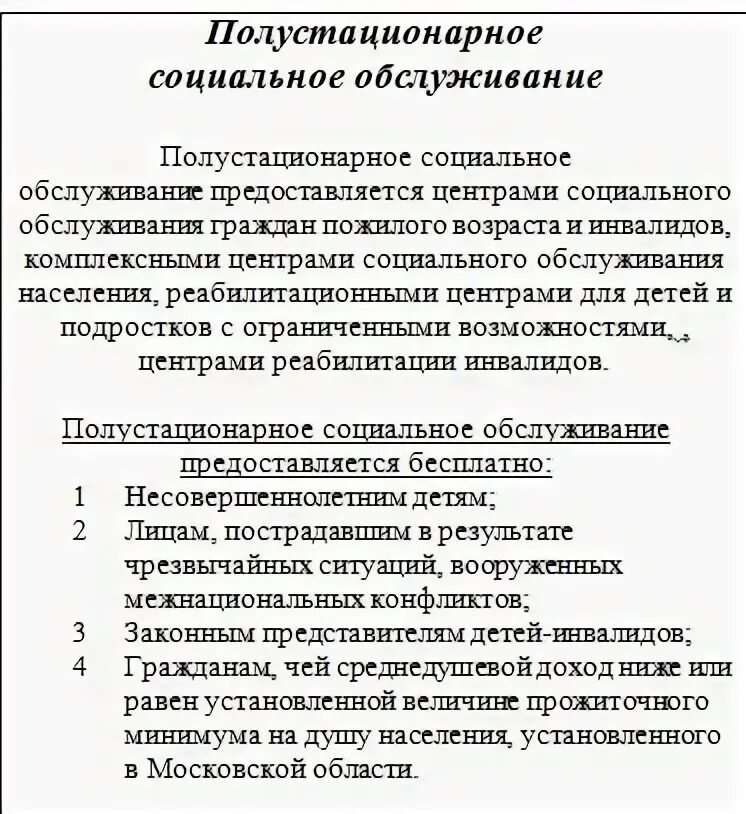 Полустационарное социальное обслуживание

Полустационарное социальное обслуживание предоставляется центрами социального обслуживания граждан пожилого возраста и инвалидов, комплексными центрами социального обслуживания населения, реабилитационными центрами для детей и подростков с ограниченными возможностями, , центрами реабилитации инвалидов.

Полустационарное социальное обслуживание предоставляется бесплатно:
1 Несовершеннолетним детям;
2 Лицам, пострадавшим в результате чрезвычайных ситуаций, вооруженных межнациональных конфликтов;
3 Законным представителям детей-инвалидов;
4 Гражданам, чей среднедушевой доход ниже или равен установленной величине прожиточного минимума на душу населения, установленного в Московской области.